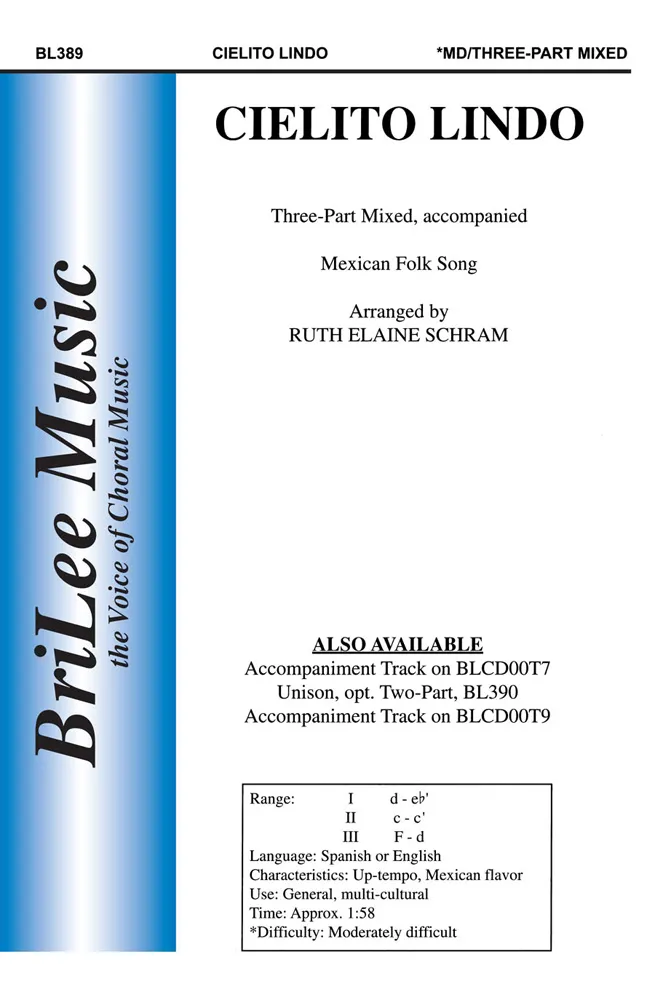 BL389 CIELITO LINDO *MD/THREE-PART MIXED

BriLee Music
the Voice of Choral Music

CIELITO LINDO

Three-Part Mixed, accompanied

Mexican Folk Song

Arranged by
RUTH ELAINE SCHRAM

ALSO AVAILABLE
Accompaniment Track on BLCD00T7
Unison, opt. Two-Part, BL390
Accompaniment Track on BLCD00T9

Range: I d - e♭'
II c - c'
III F - d
Language: Spanish or English
Characteristics: Up-tempo, Mexican flavor
Use: General, multi-cultural
Time: Approx. 1:58
*Difficulty: Moderately difficult